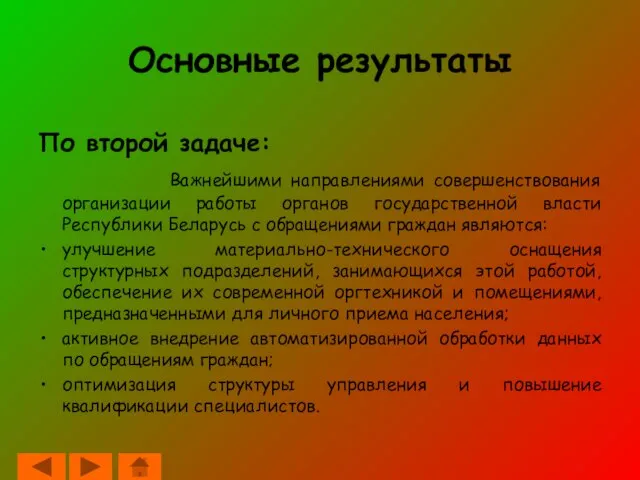 Основные результаты

По второй задаче:

Важнейшими направлениями совершенствования организации работы органов государственной власти Республики Беларусь с обращениями граждан являются:

• улучшение материально-технического оснащения структурных подразделений, занимающихся этой работой, обеспечение их современной оргтехникой и помещениями, предназначенными для личного приема населения;
• активное внедрение автоматизированной обработки данных по обращениям граждан;
• оптимизация структуры управления и повышение квалификации специалистов.